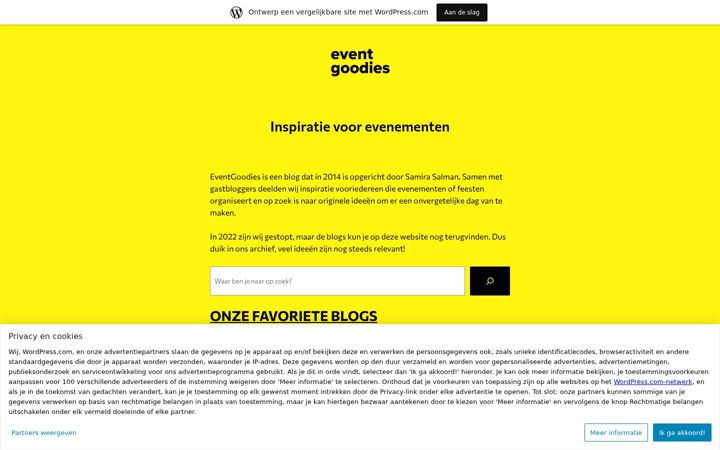 Ontwerp een vergelijkbare site met WordPress.com

Aan de slag

event goodies

Inspiratie voor evenementen

EventGoodies is een blog dat in 2014 is opgericht door Samira Salman. Samen met gastbloggers deelden wij inspiratie vooriedereen die evenementen of feesten organiseert en op zoek is naar originele ideeën om er een onvergetelijke dag van te maken.

In 2022 zijn wij gestopt, maar de blogs kun je op deze website nog terugvinden. Dus duik in ons archief, veel ideeën zijn nog steeds relevant!

Waar ben je naar op zoek?

ONZE FAVORIETE BLOGS

Privacy en cookies

Wij, WordPress.com, en onze advertentiepartners slaan de gegevens op je apparaat op en/of bekijken deze en verwerken de persoonsgegevens ook, zoals unieke identificatiecodes, browseractiviteit en andere standaardgegevens die door je apparaat worden verzonden, waaronder je IP-adres. Deze gegevens worden op den duur verzameld en worden voor gepersonaliseerde advertenties, advertentiemetingen, publieksonderzoek en serviceontwikkeling voor ons advertentieprogramma gebruikt. Als je dit in orde vindt, selecteer dan 'Ik ga akkoord!' hieronder. Je kan ook meer informatie bekijken, je toestemmingsvoorkeuren aanpassen voor 100 verschillende adverteerders of de instemming weigeren door 'Meer informatie' te selecteren. Onthoud dat je voorkeuren van toepassing zijn op alle websites op het WordPress.com-netwerk, en als je in de toekomst van gedachten verandert, kan je je toestemming op elk gewenst moment intrekken door de Privacy-link onder elke advertentie te openen. Tot slot: onze partners kunnen sommige van je gegevens verwerken op basis van rechtmatige belangen in plaats van toestemming, maar je kan hiertegen bezwaar aantekenen door te kiezen voor 'Meer informatie' en vervolgens de knop Rechtmatige belangen uitschakelen onder elk vermeld doeleinde of elke partner.

Partners weergeven

Meer informatie

Ik ga akkoord!